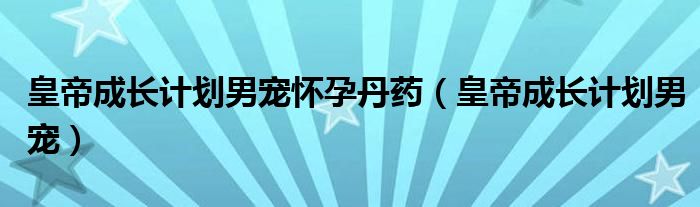 皇帝成长计划男宠怀孕丹药（皇帝成长计划男宠）